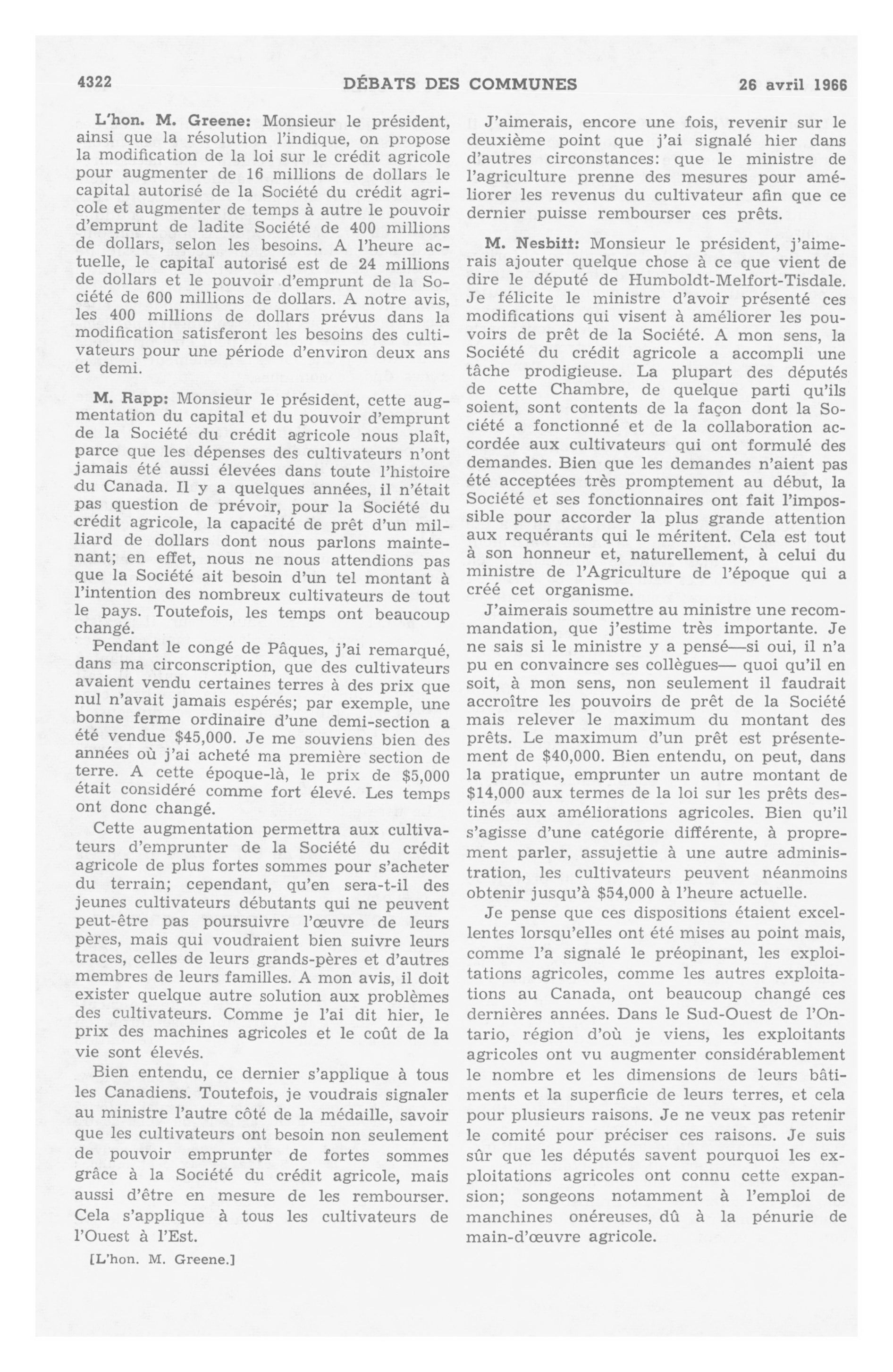 4322 DÉBATS DES COMMUNES 26 avril 1966

L'hon. M. Greene: Monsieur le président, ainsi que la résolution l'indique, on propose la modification de la loi sur le crédit agricole pour augmenter de 16 millions de dollars le capital autorisé de la Société du crédit agricole et augmenter de temps à autre le pouvoir d'emprunt de ladite Société de 400 millions de dollars, selon les besoins. A l'heure actuelle, le capital autorisé est de 24 millions de dollars et le pouvoir d'emprunt de la Société de 600 millions de dollars. A notre avis, les 400 millions de dollars prévus dans la modification satisferont les besoins des cultivateurs pour une période d'environ deux ans et demi.

M. Rapp: Monsieur le président, cette augmentation du capital et du pouvoir d'emprunt de la Société du crédit agricole nous plaît, parce que les dépenses des cultivateurs n'ont jamais été aussi élevées dans toute l'histoire du Canada. Il y a quelques années, il n'était pas question de prévoir, pour la Société du crédit agricole, la capacité de prêt d'un milliard de dollars dont nous parlons maintenant; en effet, nous ne nous attendions pas que la Société ait besoin d'un tel montant à l'intention des nombreux cultivateurs de tout le pays. Toutefois, les temps ont beaucoup changé.

Pendant le congé de Pâques, j'ai remarqué, dans ma circonscription, que des cultivateurs avaient vendu certaines terres à des prix que nul n'avait jamais espérés; par exemple, une bonne ferme ordinaire d'une demi-section a été vendue $45,000. Je me souviens bien des années où j'ai acheté ma première section de terre. A cette époque-là, le prix de $5,000 était considéré comme fort élevé. Les temps ont donc changé.

Cette augmentation permettra aux cultivateurs d'emprunter de la Société du crédit agricole de plus fortes sommes pour s'acheter du terrain; cependant, qu'en sera-t-il des jeunes cultivateurs débutants qui ne peuvent peut-être pas poursuivre l'œuvre de leurs pères, mais qui voudraient bien suivre leurs traces, celles de leurs grands-pères et d'autres membres de leurs familles. A mon avis, il doit exister quelque autre solution aux problèmes des cultivateurs. Comme je l'ai dit hier, le prix des machines agricoles et le coût de la vie sont élevés.

Bien entendu, ce dernier s'applique à tous les Canadiens. Toutefois, je voudrais signaler au ministre l'autre côté de la médaille, savoir que les cultivateurs ont besoin non seulement de pouvoir emprunter de fortes sommes grâce à la Société du crédit agricole, mais aussi d'être en mesure de les rembourser. Cela s'applique à tous les cultivateurs de l'Ouest à l'Est.

[L'hon. M. Greene.]

J'aimerais, encore une fois, revenir sur le deuxième point que j'ai signalé hier dans d'autres circonstances: que le ministre de l'agriculture prenne des mesures pour améliorer les revenus du cultivateur afin que ce dernier puisse rembourser ces prêts.

M. Nesbitt: Monsieur le président, j'aimerais ajouter quelque chose à ce que vient de dire le député de Humboldt-Melfort-Tisdale. Je félicite le ministre d'avoir présenté ces modifications qui visent à améliorer les pouvoirs de prêt de la Société. A mon sens, la Société du crédit agricole a accompli une tâche prodigieuse. La plupart des députés de cette Chambre, de quelque parti qu'ils soient, sont contents de la façon dont la Société a fonctionné et de la collaboration accordée aux cultivateurs qui ont formulé des demandes. Bien que les demandes n'aient pas été acceptées très promptement au début, la Société et ses fonctionnaires ont fait l'impossible pour accorder la plus grande attention aux requérants qui le méritent. Cela est tout à son honneur et, naturellement, à celui du ministre de l'Agriculture de l'époque qui a créé cet organisme.

J'aimerais soumettre au ministre une recommandation, que j'estime très importante. Je ne sais si le ministre y a pensé—si oui, il n'a pu en convaincre ses collègues— quoi qu'il en soit, à mon sens, non seulement il faudrait accroître les pouvoirs de prêt de la Société mais relever le maximum du montant des prêts. Le maximum d'un prêt est présentement de $40,000. Bien entendu, on peut, dans la pratique, emprunter un autre montant de $14,000 aux termes de la loi sur les prêts destinés aux améliorations agricoles. Bien qu'il s'agisse d'une catégorie différente, à proprement parler, assujettie à une autre administration, les cultivateurs peuvent néanmoins obtenir jusqu'à $54,000 à l'heure actuelle.

Je pense que ces dispositions étaient excellentes lorsqu'elles ont été mises au point mais, comme l'a signalé le préopinant, les exploitations agricoles, comme les autres exploitations au Canada, ont beaucoup changé ces dernières années. Dans le Sud-Ouest de l'Ontario, région d'où je viens, les exploitants agricoles ont vu augmenter considérablement le nombre et les dimensions de leurs bâtiments et la superficie de leurs terres, et cela pour plusieurs raisons. Je ne veux pas retenir le comité pour préciser ces raisons. Je suis sûr que les députés savent pourquoi les exploitations agricoles ont connu cette expansion; songeons notamment à l'emploi de manchines onéreuses, dû à la pénurie de main-d'œuvre agricole.